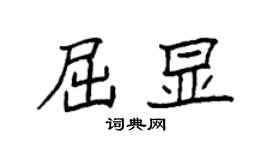 屈显

词典网